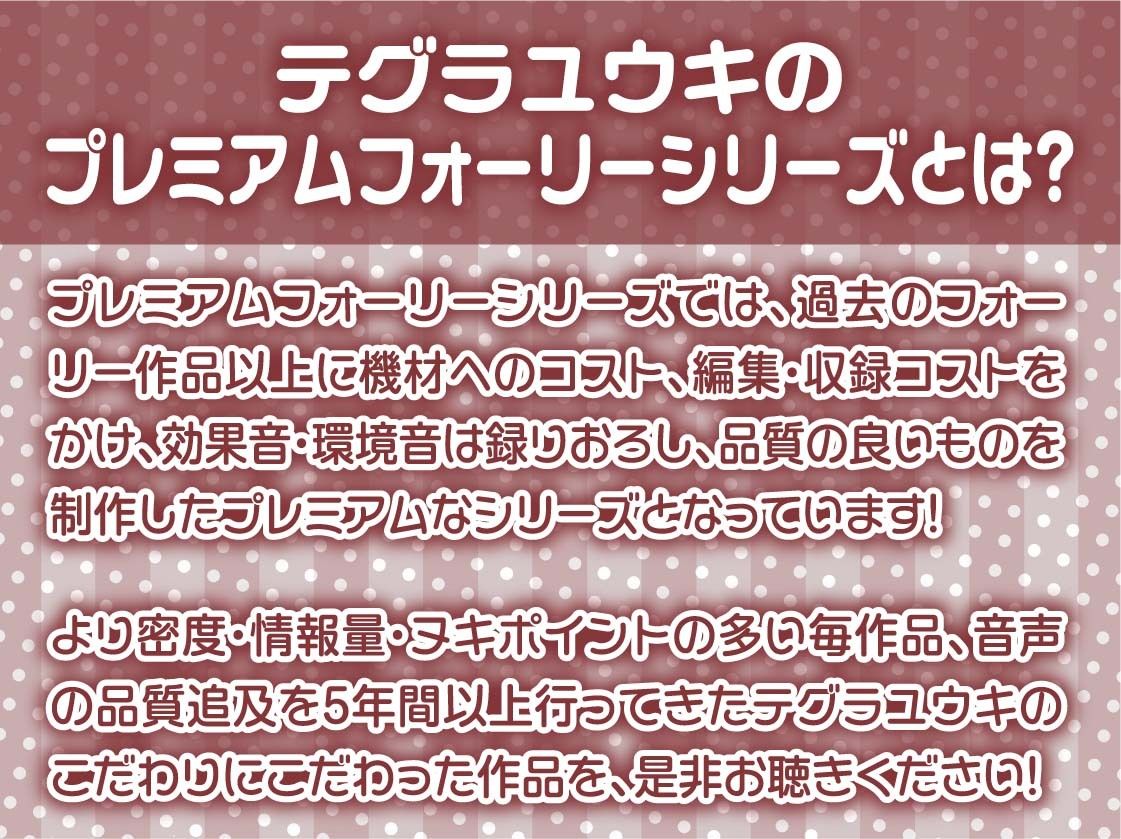 テグラユウキの
プレミアムフォーリーシリーズとは?

プレミアムフォーリーシリーズでは、過去のフォーリー作品以上に機材へのコスト、編集・収録コストをかけ、効果音・環境音は録りおろし、品質の良いものを制作したプレミアムなシリーズとなっています!

より密度・情報量・ヌキポイントの多い毎作品、音声の品質追及を5年間以上行ってきたテグラユウキのこだわりにこだわった作品を、是非お聴きください!